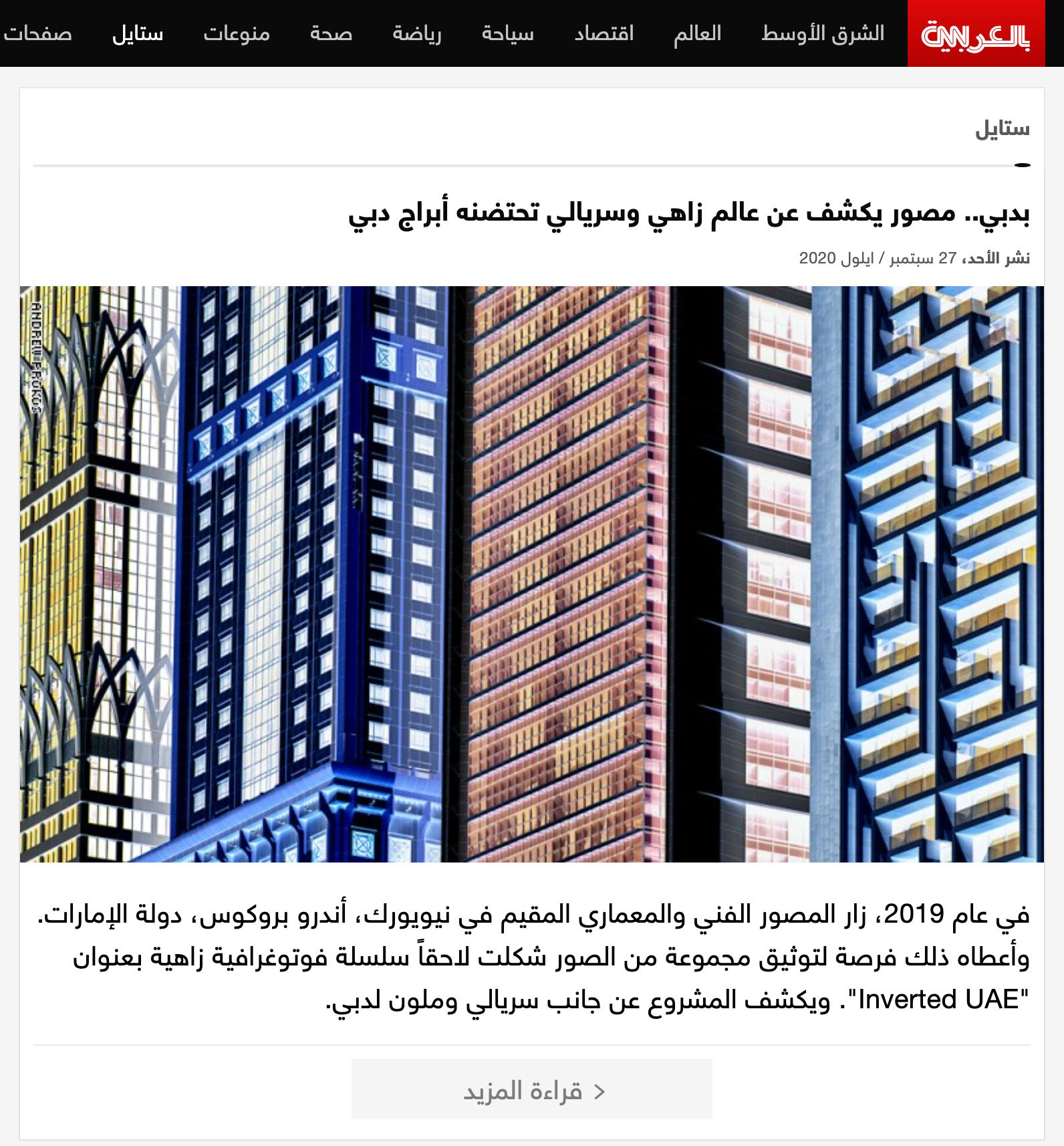 CNN بالعربية الشرق الأوسط العالم اقتصاد سياحة رياضة صحة منوعات ستايل صفحات

ستايل

بدبي.. مصور يكشف عن عالم زاهي وسريالي تحتضنه أبراج دبي

نشر الأحد، 27 سبتمبر / ايلول 2020

ANDREW PROKOS

في عام 2019، زار المصور الفني والمعماري المقيم في نيويورك، أندرو بروكوس، دولة الإمارات. وأعطاه ذلك فرصة لتوثيق مجموعة من الصور شكلت لاحقاً سلسلة فوتوغرافية زاهية بعنوان "Inverted UAE". ويكشف المشروع عن جانب سريالي وملون لدبي.

قراءة المزيد